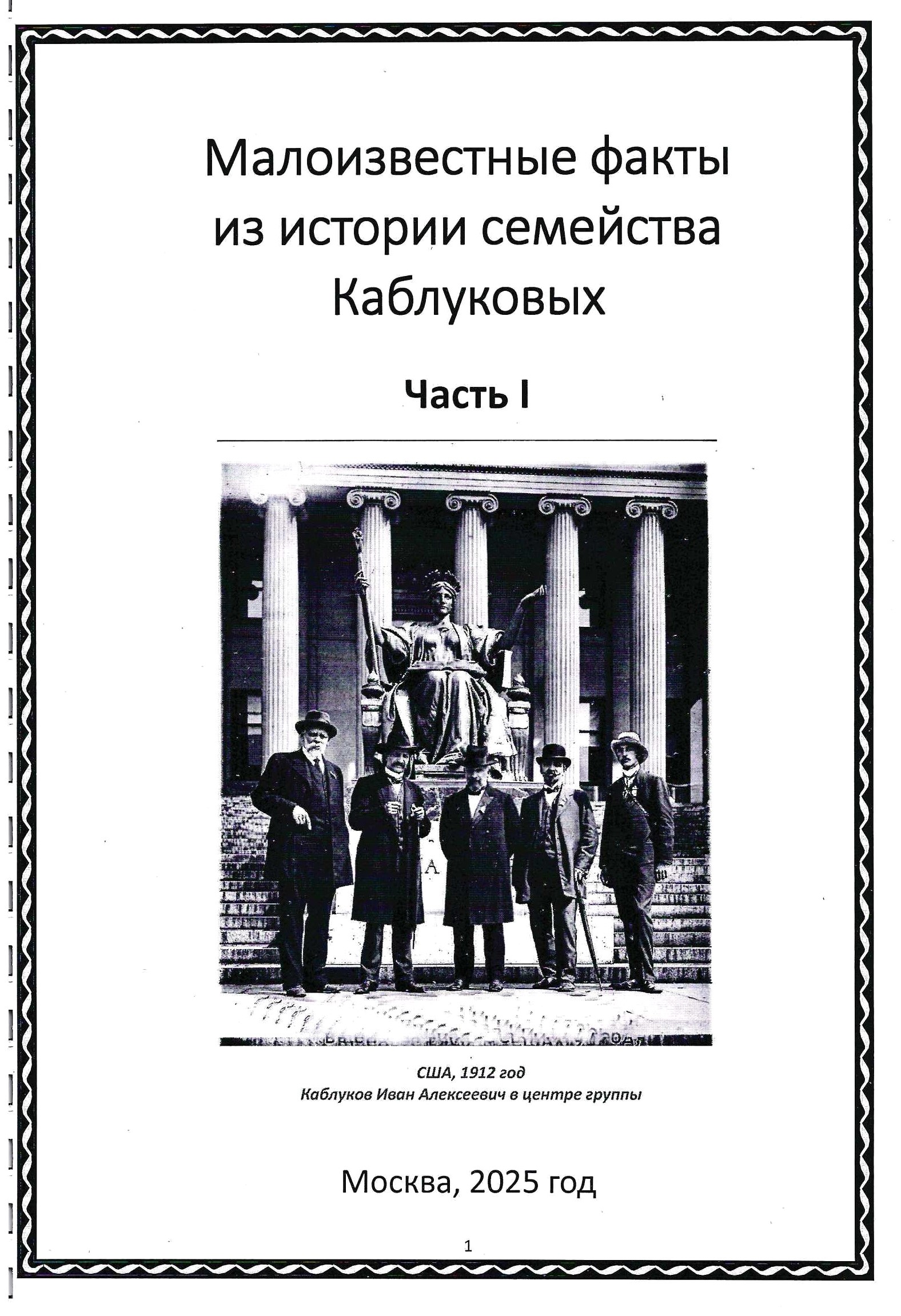 Малоизвестные факты из истории семейства Каблуковых

Часть I

США, 1912 год
Каблуков Иван Алексеевич в центре группы

Москва, 2025 год

1